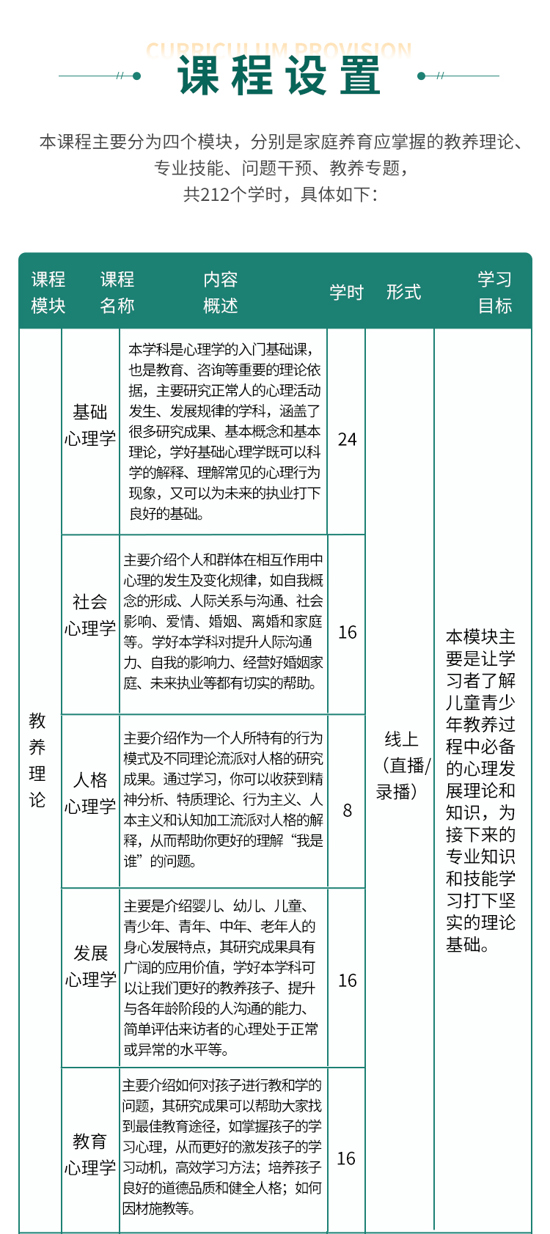 CURRICULUM PROVISION

课程设置

本课程主要分为四个模块，分别是家庭养育应掌握的教养理论、专业技能、问题干预、教养专题，共212个学时，具体如下：

| 课程模块 | 课程名称 | 内容概述 | 学时 | 形式 | 学习目标 |
|---|---|---|---|---|---|
| 教养理论 | 基础心理学 | 本学科是心理学的入门基础课，也是教育、咨询等重要的理论依据，主要研究正常人的心理活动发生、发展规律的学科，涵盖了很多研究成果、基本概念和基本理论，学好基础心理学既可以科学的解释、理解常见的心理行为现象，又可以为未来的执业打下良好的基础。 | 24 | 线上（直播/录播） | 本模块主要是让学习者了解儿童青少年教养过程中必备的心理发展理论和知识，为接下来的专业知识和技能学习打下坚实的理论基础。 |
| | 社会心理学 | 主要介绍个人和群体在相互作用中心理的发生及变化规律，如自我概念的形成、人际关系与沟通、社会影响、爱情、婚姻、离婚和家庭等。学好本学科对提升人际沟通力、自我的影响力、经营好婚姻家庭、未来执业等都有切实的帮助。 | 16 | | |
| | 人格心理学 | 主要介绍作为一个人所特有的行为模式及不同理论流派对人格的研究成果。通过学习，你可以收获到精神分析、特质理论、行为主义、人本主义和认知加工流派对人格的解释，从而帮助你更好的理解“我是谁”的问题。 | 8 | | |
| | 发展心理学 | 主要是介绍婴儿、幼儿、儿童、青少年、青年、中年、老年人的身心发展特点，其研究成果具有广阔的应用价值，学好本学科可以让我们更好的教养孩子、提升与各年龄阶段的人沟通的能力、简单评估来访者的心理处于正常或异常的水平等。 | 16 | | |
| | 教育心理学 | 主要介绍如何对孩子进行教和学的问题，其研究成果可以帮助大家找到最佳教育途径，如掌握孩子的学习心理，从而更好的激发孩子的学习动机，高效学习方法；培养孩子良好的道德品质和健全人格；如何因材施教等。 | 16 | | |